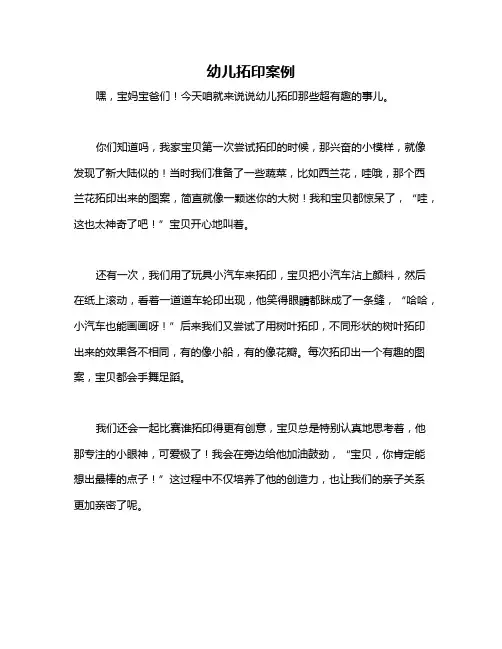 幼儿拓印案例

嘿，宝妈宝爸们！今天咱就来说说幼儿拓印那些超有趣的事儿。

你们知道吗，我家宝贝第一次尝试拓印的时候，那兴奋的小模样，就像发现了新大陆似的！当时我们准备了一些蔬菜，比如西兰花，哇哦，那个西兰花拓印出来的图案，简直就像一颗迷你的大树！我和宝贝都惊呆了，“哇，这也太神奇了吧！”宝贝开心地叫着。

还有一次，我们用了玩具小汽车来拓印，宝贝把小汽车沾上颜料，然后在纸上滚动，看着一道道车轮印出现，他笑得眼睛都眯成了一条缝，“哈哈，小汽车也能画画呀！”后来我们又尝试了用树叶拓印，不同形状的树叶拓印出来的效果各不相同，有的像小船，有的像花瓣。每次拓印出一个有趣的图案，宝贝都会手舞足蹈。

我们还会一起比赛谁拓印得更有创意，宝贝总是特别认真地思考着，他那专注的小眼神，可爱极了！我会在旁边给他加油鼓劲，“宝贝，你肯定能想出最棒的点子！”这过程中不仅培养了他的创造力，也让我们的亲子关系更加亲密了呢。